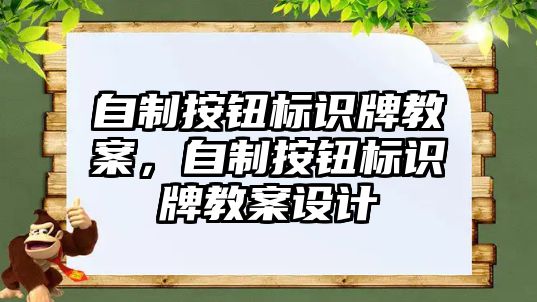 自制按钮标识牌教案，自制按钮标识牌教案设计